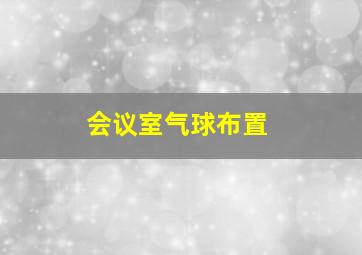 会议室气球布置